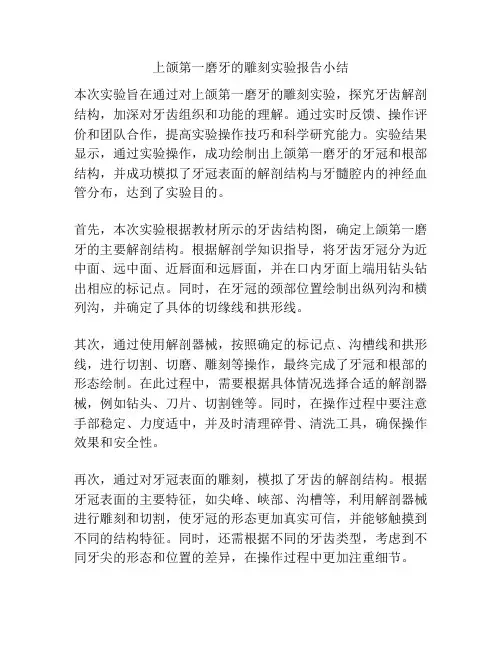 上颌第一磨牙的雕刻实验报告小结

本次实验旨在通过对上颌第一磨牙的雕刻实验，探究牙齿解剖结构，加深对牙齿组织和功能的理解。通过实时反馈、操作评价和团队合作，提高实验操作技巧和科学研究能力。实验结果显示，通过实验操作，成功绘制出上颌第一磨牙的牙冠和根部结构，并成功模拟了牙冠表面的解剖结构与牙髓腔内的神经血管分布，达到了实验目的。

首先，本次实验根据教材所示的牙齿结构图，确定上颌第一磨牙的主要解剖结构。根据解剖学知识指导，将牙齿牙冠分为近中面、远中面、近唇面和远唇面，并在口内牙面上端用钻头钻出相应的标记点。同时，在牙冠的颈部位置绘制出纵列沟和横列沟，并确定了具体的切缘线和拱形线。

其次，通过使用解剖器械，按照确定的标记点、沟槽线和拱形线，进行切割、切磨、雕刻等操作，最终完成了牙冠和根部的形态绘制。在此过程中，需要根据具体情况选择合适的解剖器械，例如钻头、刀片、切割锉等。同时，在操作过程中要注意手部稳定、力度适中，并及时清理碎骨、清洗工具，确保操作效果和安全性。

再次，通过对牙冠表面的雕刻，模拟了牙齿的解剖结构。根据牙冠表面的主要特征，如尖峰、峡部、沟槽等，利用解剖器械进行雕刻和切割，使牙冠的形态更加真实可信，并能够触摸到不同的结构特征。同时，还需根据不同的牙齿类型，考虑到不同牙尖的形态和位置的差异，在操作过程中更加注重细节。